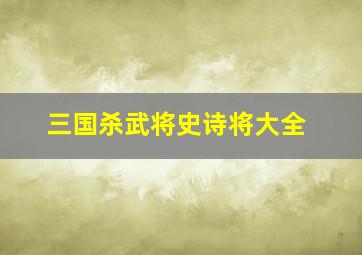 三国杀武将史诗将大全